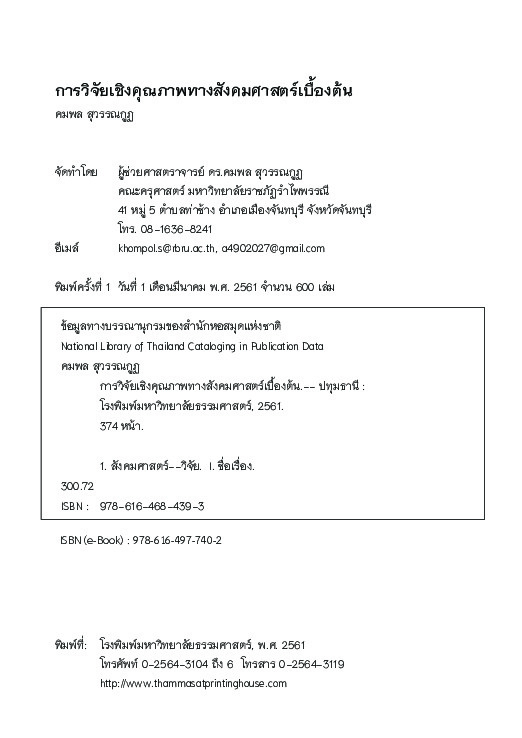 การวิจัยเชิงคุณภาพทางสังคมศาสตร์เบื้องต้น
คมพล สุวรรณกูฏ

จัดทำโดย ผู้ช่วยศาสตราจารย์ ดร.คมพล สุวรรณกูฏ
คณะครุศาสตร์ มหาวิทยาลัยราชภัฏรำไพพรรณี
41 หมู่ 5 ตำบลท่าช้าง อำเภอเมืองจันทบุรี จังหวัดจันทบุรี
โทร. 08-1636-8241
อีเมล์ khompol.s@rbru.ac.th, a4902027@gmail.com

พิมพ์ครั้งที่ 1 วันที่ 1 เดือนมีนาคม พ.ศ. 2561 จำนวน 600 เล่ม

ข้อมูลทางบรรณานุกรมของสำนักหอสมุดแห่งชาติ
National Library of Thailand Cataloging in Publication Data
คมพล สุวรรณกูฏ
การวิจัยเชิงคุณภาพทางสังคมศาสตร์เบื้องต้น.-- ปทุมธานี : โรงพิมพ์มหาวิทยาลัยธรรมศาสตร์, 2561.
374 หน้า.

1. สังคมศาสตร์--วิจัย. I. ชื่อเรื่อง.
300.72
ISBN : 978-616-468-439-3

ISBN (e-Book) : 978-616-497-740-2

พิมพ์ที่: โรงพิมพ์มหาวิทยาลัยธรรมศาสตร์, พ.ศ. 2561
โทรศัพท์ 0-2564-3104 ถึง 6 โทรสาร 0-2564-3119
http://www.thammasatprintinghouse.com